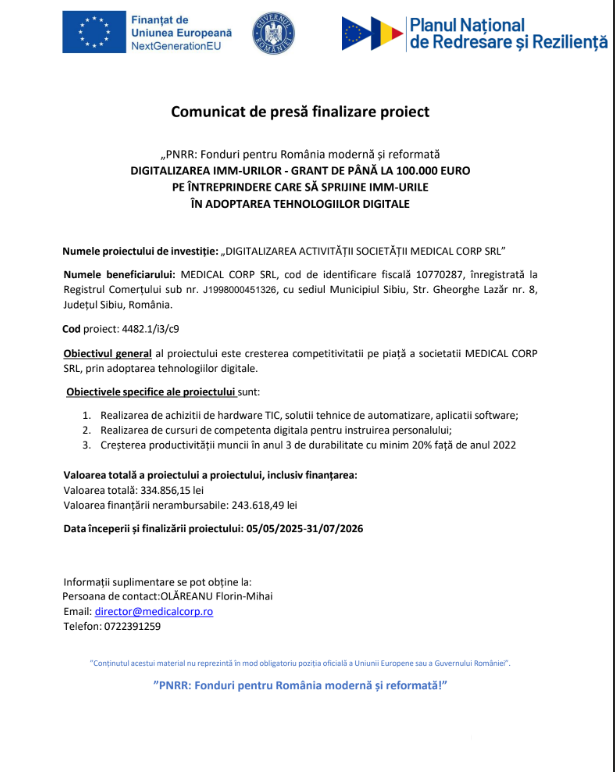 Finanțat de
Uniunea Europeană
NextGenerationEU

Planul Național
de Redresare și Reziliență

Comunicat de presă finalizare proiect

„PNRR: Fonduri pentru România modernă și reformată
DIGITALIZAREA IMM-URILOR - GRANT DE PÂNĂ LA 100.000 EURO
PE ÎNTREPRINDERE CARE SĂ SPRIJINE IMM-URILE
ÎN ADOPTAREA TEHNOLOGIILOR DIGITALE

Numele proiectului de investiție: „DIGITALIZAREA ACTIVITĂȚII SOCIETĂȚII MEDICAL CORP SRL"

Numele beneficiarului: MEDICAL CORP SRL, cod de identificare fiscală 10770287, înregistrată la Registrul Comerțului sub nr. J1998000451326, cu sediul Municipiul Sibiu, Str. Gheorghe Lazăr nr. 8, Județul Sibiu, România.

Cod proiect: 4482.1/i3/c9

Obiectivul general al proiectului este cresterea competitivitatii pe piață a societatii MEDICAL CORP SRL, prin adoptarea tehnologiilor digitale.

Obiectivele specifice ale proiectului sunt:

1. Realizarea de achizitii de hardware TIC, solutii tehnice de automatizare, aplicatii software;
2. Realizarea de cursuri de competenta digitala pentru instruirea personalului;
3. Creșterea productivității muncii în anul 3 de durabilitate cu minim 20% față de anul 2022

Valoarea totală a proiectului a proiectului, inclusiv finanțarea:
Valoarea totală: 334.856,15 lei
Valoarea finanțării nerambursabile: 243.618,49 lei

Data începerii și finalizării proiectului: 05/05/2025-31/07/2026

Informații suplimentare se pot obține la:
Persoana de contact:OLĂREANU Florin-Mihai
Email: director@medicalcorp.ro
Telefon: 0722391259

"Conținutul acestui material nu reprezintă în mod obligatoriu poziția oficială a Uniunii Europene sau a Guvernului României".

"PNRR: Fonduri pentru România modernă și reformată!"